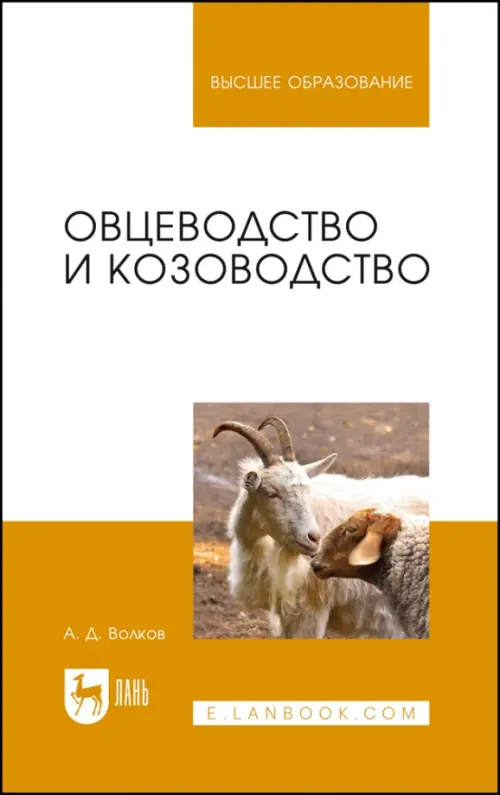 ВЫСШЕЕ ОБРАЗОВАНИЕ

ОВЦЕВОДСТВО И КОЗОВОДСТВО

А. Д. Волков

ЛАНЬ

E.LANBOOK.COM